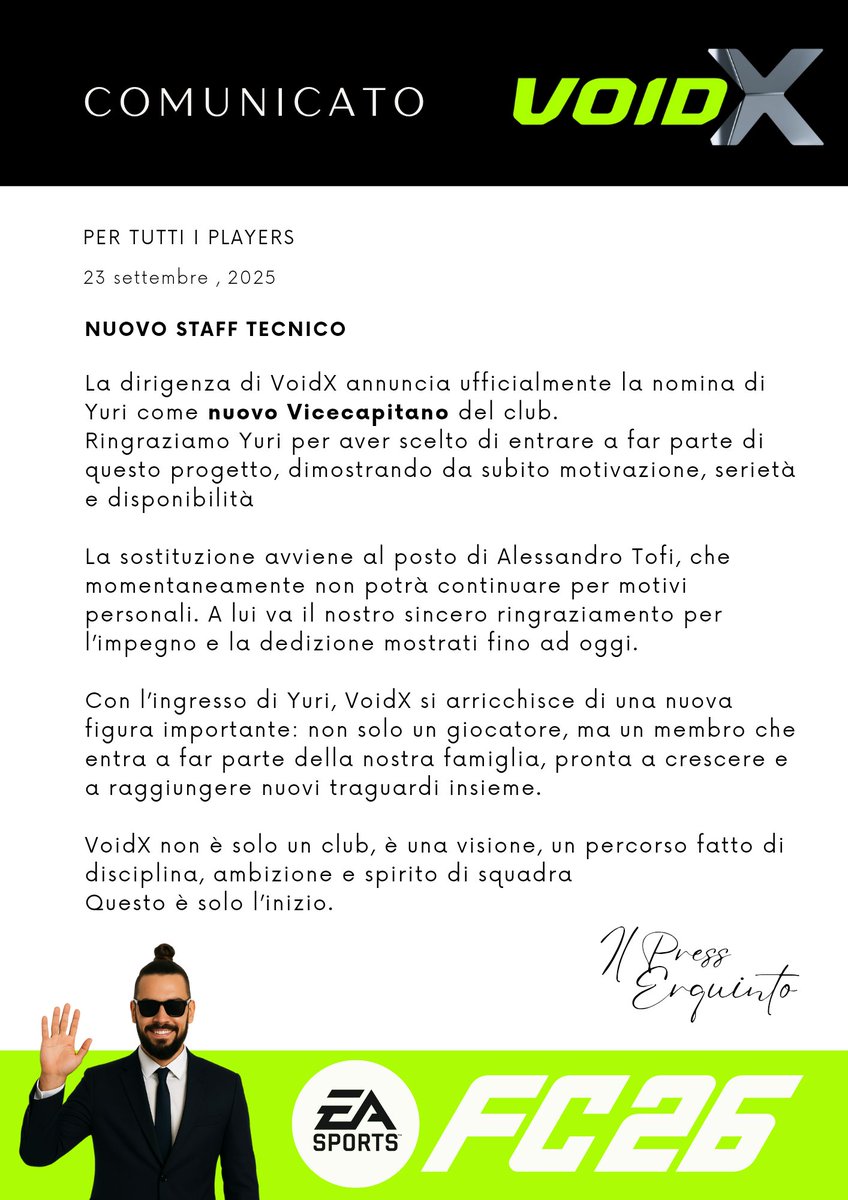 COMUNICATO

VOIDX

PER TUTTI I PLAYERS

23 settembre , 2025

NUOVO STAFF TECNICO

La dirigenza di VoidX annuncia ufficialmente la nomina di Yuri come nuovo Vicecapitano del club.
Ringraziamo Yuri per aver scelto di entrare a far parte di questo progetto, dimostrando da subito motivazione, serietà e disponibilità

La sostituzione avviene al posto di Alessandro Tofi, che momentaneamente non potrà continuare per motivi personali. A lui va il nostro sincero ringraziamento per l'impegno e la dedizione mostrati fino ad oggi.

Con l'ingresso di Yuri, VoidX si arricchisce di una nuova figura importante: non solo un giocatore, ma un membro che entra a far parte della nostra famiglia, pronta a crescere e a raggiungere nuovi traguardi insieme.

VoidX non è solo un club, è una visione, un percorso fatto di disciplina, ambizione e spirito di squadra
Questo è solo l'inizio.

Il Press Erquinto

EA SPORTS

FC26